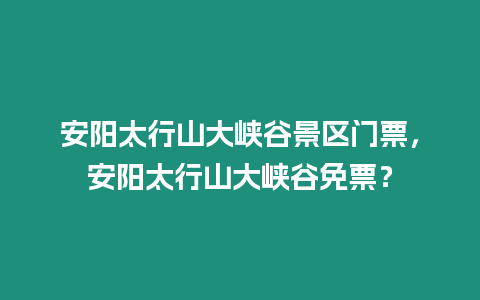 安阳太行山大峡谷景区门票，安阳太行山大峡谷免票？